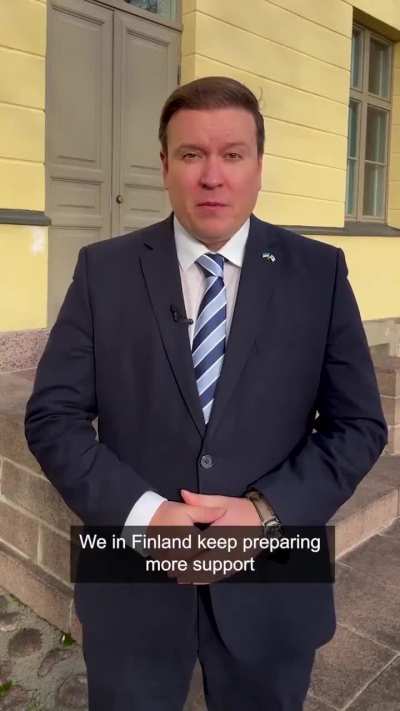 We in Finland keep preparing more support